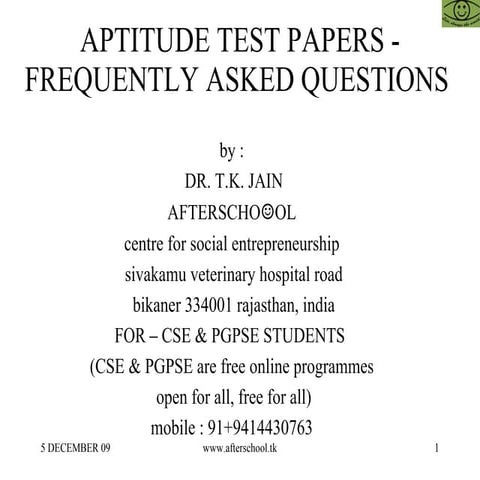 APTITUDE TEST PAPERS - FREQUENTLY ASKED QUESTIONS

by :
DR. T.K. JAIN
AFTERSCHO☺OL
centre for social entrepreneurship
sivakamu veterinary hospital road
bikaner 334001 rajasthan, india
FOR – CSE & PGPSE STUDENTS
(CSE & PGPSE are free online programmes open for all, free for all)
mobile : 91+9414430763

5 DECEMBER 09
www.afterschool.tk
1